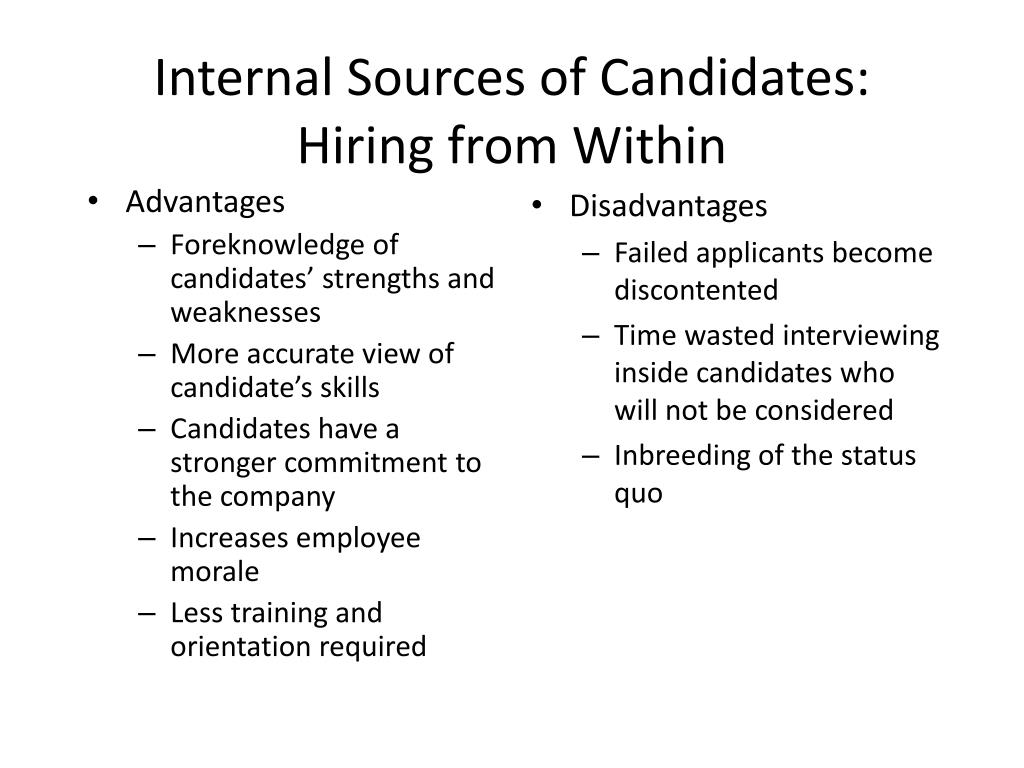 Internal Sources of Candidates: Hiring from Within

• Advantages
– Foreknowledge of candidates’ strengths and weaknesses
– More accurate view of candidate’s skills
– Candidates have a stronger commitment to the company
– Increases employee morale
– Less training and orientation required

• Disadvantages
– Failed applicants become discontented
– Time wasted interviewing inside candidates who will not be considered
– Inbreeding of the status quo